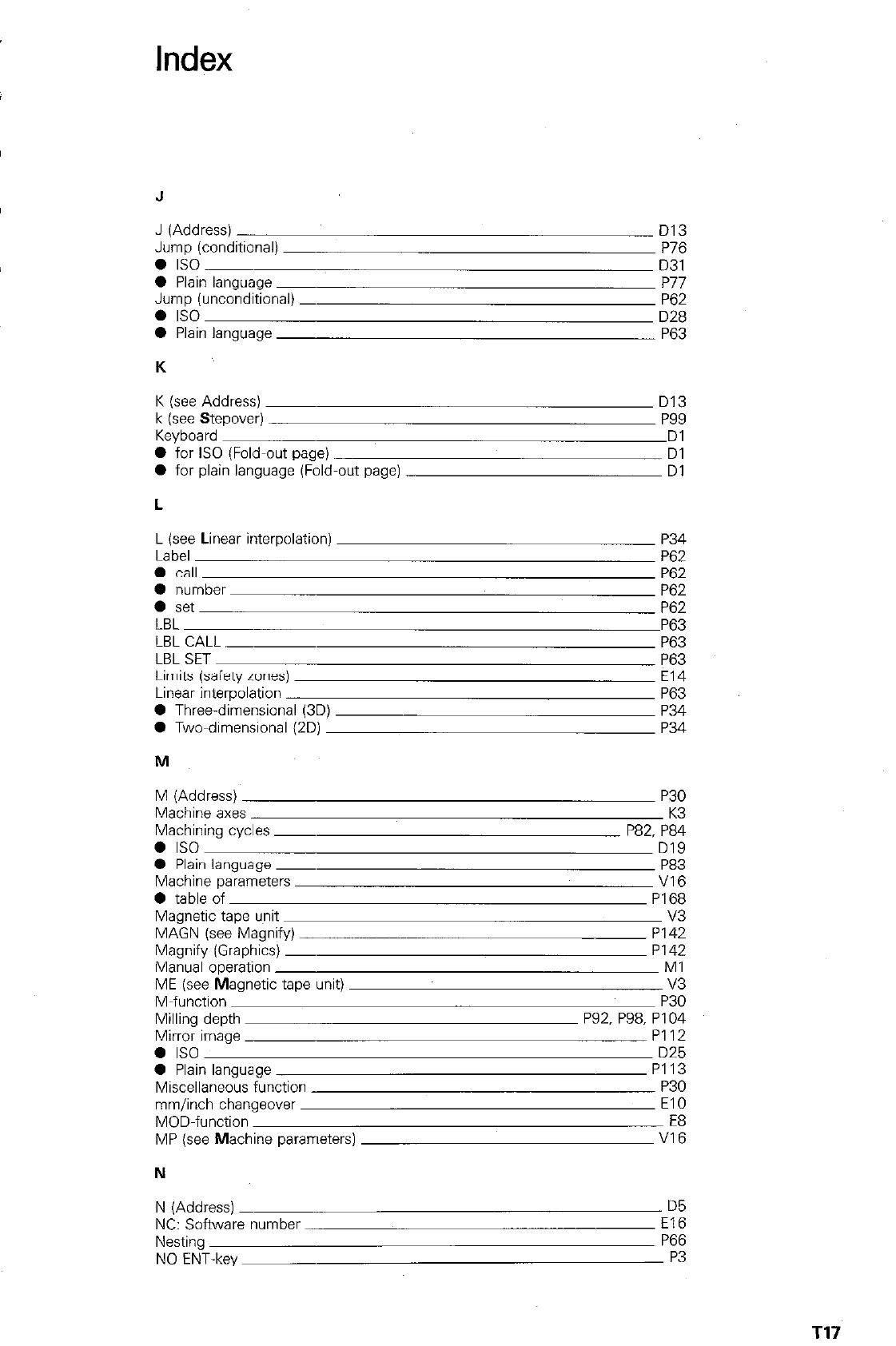 Index

J

J (Address) D13
Jump (conditional) P76
● ISO D31
● Plain language P77
Jump (unconditional) P62
● ISO D28
● Plain language P63

K

K (see Address) D13
k (see Stepover) P99
Keyboard D1
● for ISO (Fold-out page) D1
● for plain language (Fold-out page) D1

L

L (see Linear interpolation) P34
Label P62
● call P62
● number P62
● set P62
LBL P63
LBL CALL P63
LBL SET P63
Limits (safety zones) E14
Linear interpolation P63
● Three-dimensional (3D) P34
● Two-dimensional (2D) P34

M

M (Address) P30
Machine axes K3
Machining cycles P82, P84
● ISO D19
● Plain language P83
Machine parameters V16
● table of P168
Magnetic tape unit V3
MAGN (see Magnify) P142
Magnify (Graphics) P142
Manual operation M1
ME (see Magnetic tape unit) V3
M-function P30
Milling depth P92, P98, P104
Mirror image P112
● ISO D25
● Plain language P113
Miscellaneous function P30
mm/inch changeover E10
MOD-function E8
MP (see Machine parameters) V16

N

N (Address) D5
NC: Software number E16
Nesting P66
NO ENT-key P3

T17